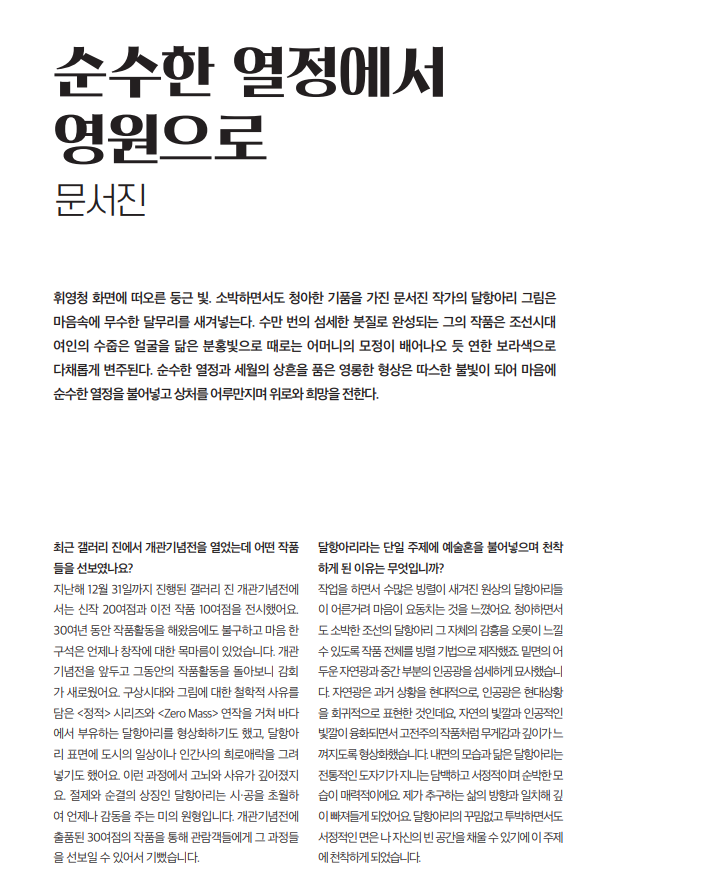 순수한 열정에서 영원으로

문서진

휘영청 화면에 떠오른 둥근 빛. 소박하면서도 청아한 기품을 가진 문서진 작가의 달항아리 그림은 마음속에 무수한 달무리를 새겨넣는다. 수만 번의 섬세한 붓질로 완성되는 그의 작품은 조선시대 여인의 수줍은 얼굴을 닮은 분홍빛으로 때로는 어머니의 모정이 배어나오 듯 연한 보라색으로 다채롭게 변주된다. 순수한 열정과 세월의 상흔을 품은 영롱한 형상은 따스한 불빛이 되어 마음에 순수한 열정을 불어넣고 상처를 어루만지며 위로와 희망을 전한다.

최근 갤러리 진에서 개관기념전을 열었는데 어떤 작품들을 선보였나요?

지난해 12월 31일까지 진행된 갤러리 진 개관기념전에서는 신작 20여점과 이전 작품 10여점을 전시했어요. 30여년 동안 작품활동을 해왔음에도 불구하고 마음 한 구석은 언제나 창작에 대한 목마름이 있었습니다. 개관기념전을 앞두고 그동안의 작품활동을 돌아보니 감회가 새로웠어요. 구상시대와 그림에 대한 철학적 사유를 담은 <정적> 시리즈와 <Zero Mass> 연작을 거쳐 바다에서 부유하는 달항아리를 형상화하기도 했고, 달항아리 표면에 도시의 일상이나 인간사의 희로애락을 그려넣기도 했어요. 이런 과정에서 고뇌와 사유가 깊어졌지요. 절제와 순결의 상징인 달항아리는 시·공을 초월하여 언제나 감동을 주는 미의 원형입니다. 개관기념전에 출품된 30여점의 작품을 통해 관람객들에게 그 과정들을 선보일 수 있어서 기뻤습니다.

달항아리라는 단일 주제에 예술혼을 불어넣으며 천착하게 된 이유는 무엇입니까?

작업을 하면서 수많은 빙렬이 새겨진 원상의 달항아리들이 어른거려 마음이 요동치는 것을 느꼈어요. 청아하면서도 소박한 조선의 달항아리 그 자체의 감흥을 오롯이 느낄 수 있도록 작품 전체를 빙렬 기법으로 제작했죠. 밑면의 어두운 자연광과 중간 부분의 인공광을 섬세하게 묘사했습니다. 자연광은 과거 상황을 현대적으로, 인공광은 현대상황을 회귀적으로 표현한 것인데요, 자연의 빛깔과 인공적인 빛깔이 융화되면서 고전주의 작품처럼 무게감과 깊이가 느껴지도록 형상화했습니다. 내면의 모습과 닮은 달항아리는 전통적인 도자기가 지니는 담백하고 서정적이며 순박한 모습이 매력적이에요. 제가 추구하는 삶의 방향과 일치해 깊이 빠져들게 되었어요. 달항아리의 꾸밈없고 투박하면서도 서정적인 면은 나 자신의 빈 공간을 채울 수 있기에 이 주제에 천착하게 되었습니다.